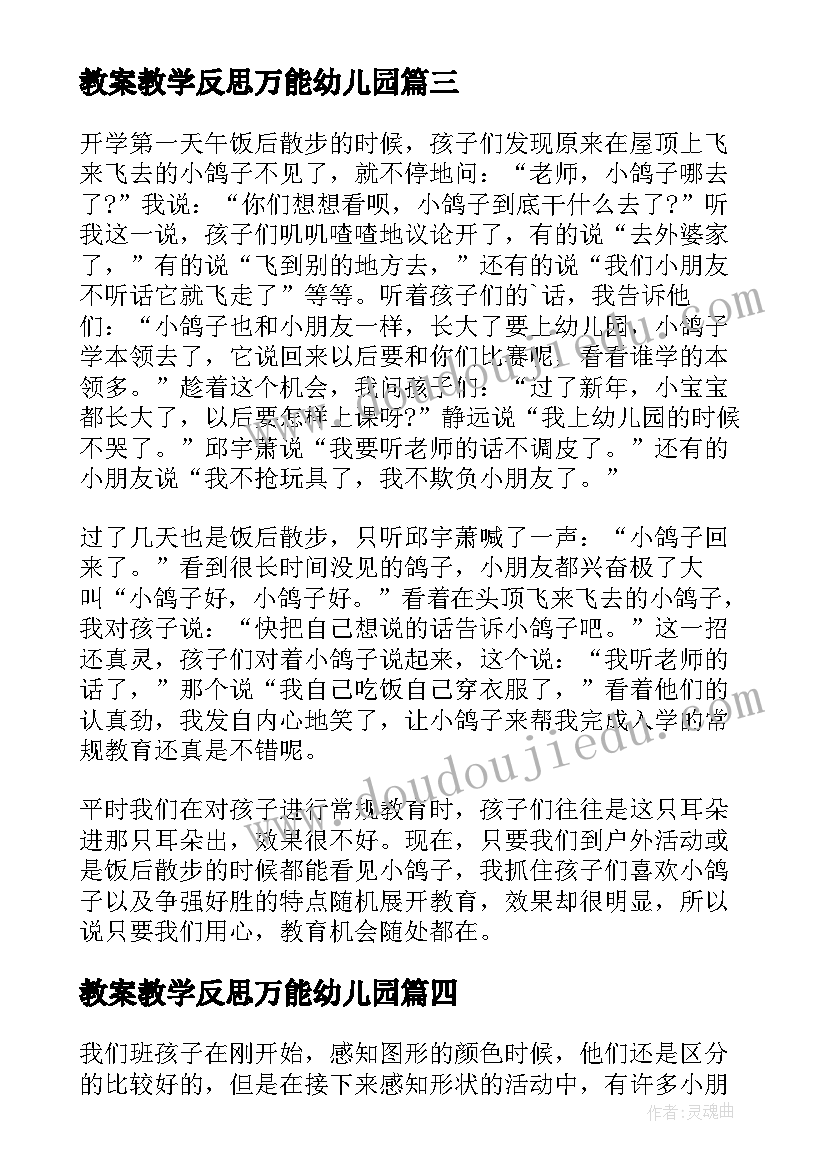 教案教学反思万能幼儿园篇三

开学第一天午饭后散步的时候，孩子们发现原来在屋顶上飞来飞去的小鸽子不见了，就不停地问：“老师，小鸽子哪去了?”我说：“你们想想看呗，小鸽子到底干什么去了?”听我这一说，孩子们叽叽喳喳地议论开了，有的说“去外婆家了，”有的说“飞到别的地方去，”还有的说“我们小朋友不听话它就飞走了”等等。听着孩子们的`话，我告诉他们：“小鸽子也和小朋友一样，长大了要上幼儿园，小鸽子学本领去了，它说回来以后要和你们比赛呢，看看谁学的本领多。”趁着这个机会，我问孩子们：“过了新年，小宝宝都长大了，以后要怎样上课呀?”静远说“我上幼儿园的时候不哭了。”邱宇萧说“我要听老师的话不调皮了。”还有的小朋友说“我不抢玩具了，我不欺负小朋友了。”

过了几天也是饭后散步，只听邱宇萧喊了一声：“小鸽子回来了。”看到很长时间没见的鸽子，小朋友都兴奋极了大叫“小鸽子好，小鸽子好。”看着在头顶飞来飞去的小鸽子，我对孩子说：“快把自己想说的话告诉小鸽子吧。”这一招还真灵，孩子们对着小鸽子说起来，这个说：“我听老师的话了，”那个说“我自己吃饭自己穿衣服了，”看着他们的认真劲，我发自内心地笑了，让小鸽子来帮我完成入学的常规教育还真是不错呢。

平时我们在对孩子进行常规教育时，孩子们往往是这只耳朵进那只耳朵出，效果很不好。现在，只要我们到户外活动或是饭后散步的时候都能看见小鸽子，我抓住孩子们喜欢小鸽子以及争强好胜的特点随机展开教育，效果却很明显，所以说只要我们用心，教育机会随处都在。

教案教学反思万能幼儿园篇四

我们班孩子在刚开始，感知图形的颜色时候，他们还是区分的比较好的，但是在接下来感知形状的活动中，有许多小朋

www.doudoujiedu.com

作者:灵魂曲